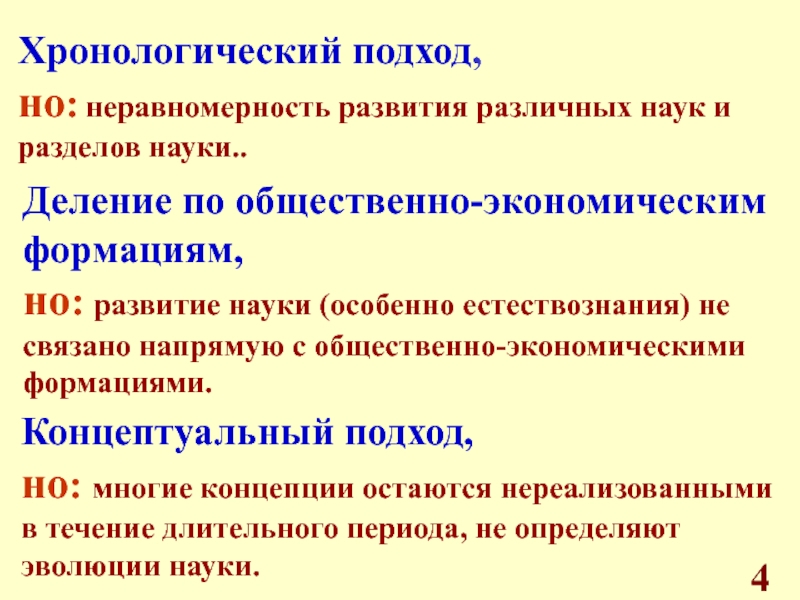 Хронологический подход,

но: неравномерность развития различных наук и разделов науки..

Деление по общественно-экономическим формациям,

но: развитие науки (особенно естествознания) не связано напрямую с общественно-экономическими формациями.

Концептуальный подход,

но: многие концепции остаются нереализованными в течение длительного периода, не определяют эволюции науки.

4